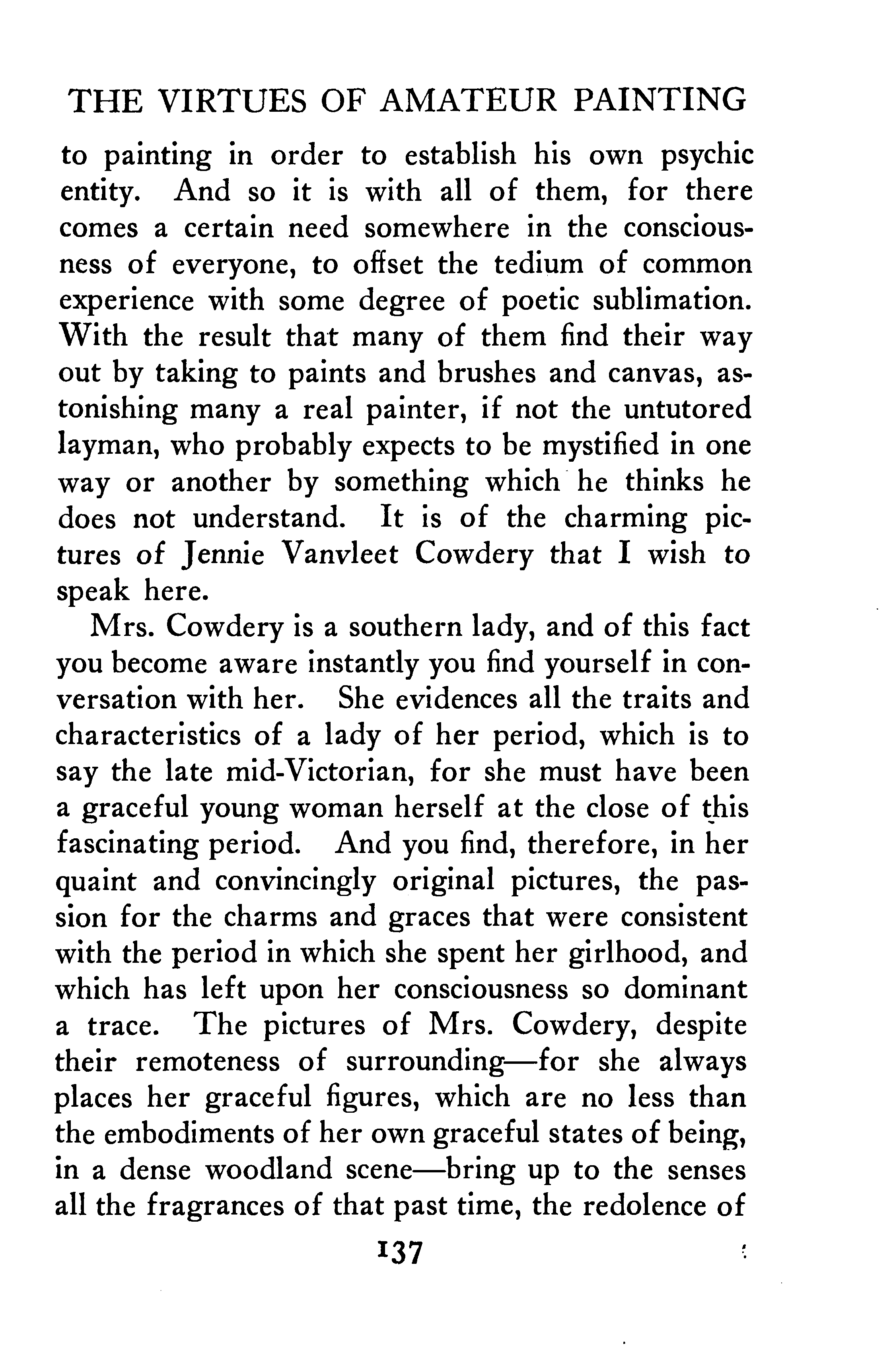 THE VIRTUES OF AMATEUR PAINTING

to painting in order to establish his own psychic entity. And so it is with all of them, for there comes a certain need somewhere in the consciousness of everyone, to offset the tedium of common experience with some degree of poetic sublimation. With the result that many of them find their way out by taking to paints and brushes and canvas, astonishing many a real painter, if not the untutored layman, who probably expects to be mystified in one way or another by something which he thinks he does not understand. It is of the charming pictures of Jennie Vanvleet Cowdery that I wish to speak here.

Mrs. Cowdery is a southern lady, and of this fact you become aware instantly you find yourself in conversation with her. She evidences all the traits and characteristics of a lady of her period, which is to say the late mid-Victorian, for she must have been a graceful young woman herself at the close of this fascinating period. And you find, therefore, in her quaint and convincingly original pictures, the passion for the charms and graces that were consistent with the period in which she spent her girlhood, and which has left upon her consciousness so dominant a trace. The pictures of Mrs. Cowdery, despite their remoteness of surrounding—for she always places her graceful figures, which are no less than the embodiments of her own graceful states of being, in a dense woodland scene—bring up to the senses all the fragrances of that past time, the redolence of

137